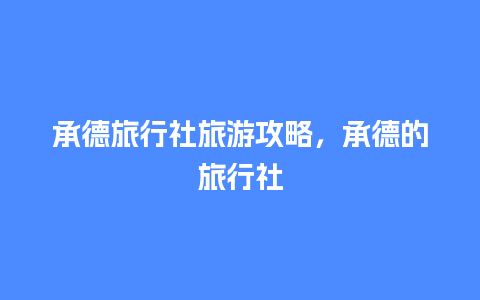 承德旅行社旅游攻略，承德的旅行社